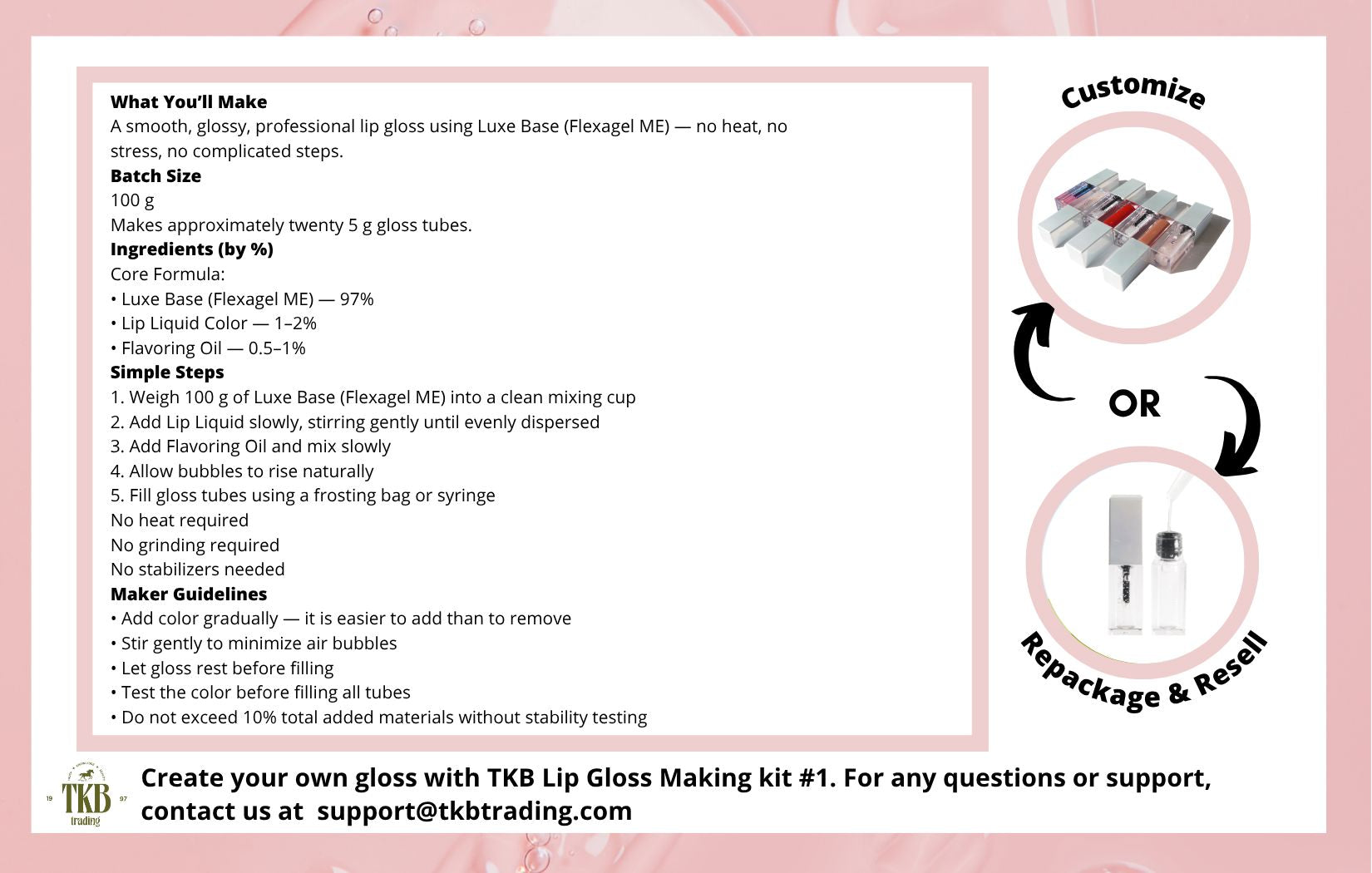 What You'll Make
A smooth, glossy, professional lip gloss using Luxe Base (Flexagel ME) — no heat, no stress, no complicated steps.
Batch Size
100 g
Makes approximately twenty 5 g gloss tubes.
Ingredients (by %)
Core Formula:
• Luxe Base (Flexagel ME) — 97%
• Lip Liquid Color — 1–2%
• Flavoring Oil — 0.5–1%
Simple Steps
1. Weigh 100 g of Luxe Base (Flexagel ME) into a clean mixing cup
2. Add Lip Liquid slowly, stirring gently until evenly dispersed
3. Add Flavoring Oil and mix slowly
4. Allow bubbles to rise naturally
5. Fill gloss tubes using a frosting bag or syringe
No heat required
No grinding required
No stabilizers needed
Maker Guidelines
• Add color gradually — it is easier to add than to remove
• Stir gently to minimize air bubbles
• Let gloss rest before filling
• Test the color before filling all tubes
• Do not exceed 10% total added materials without stability testing

Customize

OR

Repackage & Resell

19 TKB 97
trading

Create your own gloss with TKB Lip Gloss Making kit #1. For any questions or support, contact us at support@tkbtrading.com